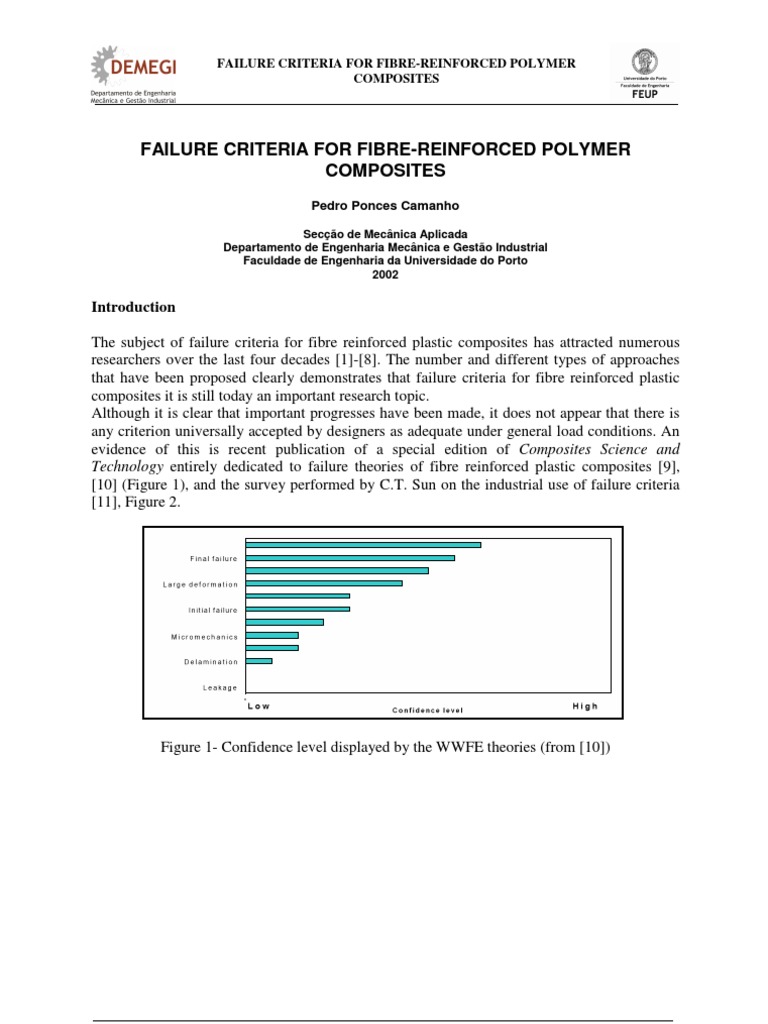 DEMEGI
Departamento de Engenharia Mecânica e Gestão Industrial

FAILURE CRITERIA FOR FIBRE-REINFORCED POLYMER COMPOSITES

Universidade do Porto
Faculdade de Engenharia
FEUP

FAILURE CRITERIA FOR FIBRE-REINFORCED POLYMER COMPOSITES

Pedro Ponces Camanho

Secção de Mecânica Aplicada
Departamento de Engenharia Mecânica e Gestão Industrial
Faculdade de Engenharia da Universidade do Porto
2002

Introduction

The subject of failure criteria for fibre reinforced plastic composites has attracted numerous researchers over the last four decades [1]-[8]. The number and different types of approaches that have been proposed clearly demonstrates that failure criteria for fibre reinforced plastic composites it is still today an important research topic.
Although it is clear that important progresses have been made, it does not appear that there is any criterion universally accepted by designers as adequate under general load conditions. An evidence of this is recent publication of a special edition of Composites Science and Technology entirely dedicated to failure theories of fibre reinforced plastic composites [9], [10] (Figure 1), and the survey performed by C.T. Sun on the industrial use of failure criteria [11], Figure 2.

Final failure
Large deformation
Initial failure
Micromechanics
Delamination
Leakage
Low
Confidence level
High

Figure 1- Confidence level displayed by the WWFE theories (from [10])